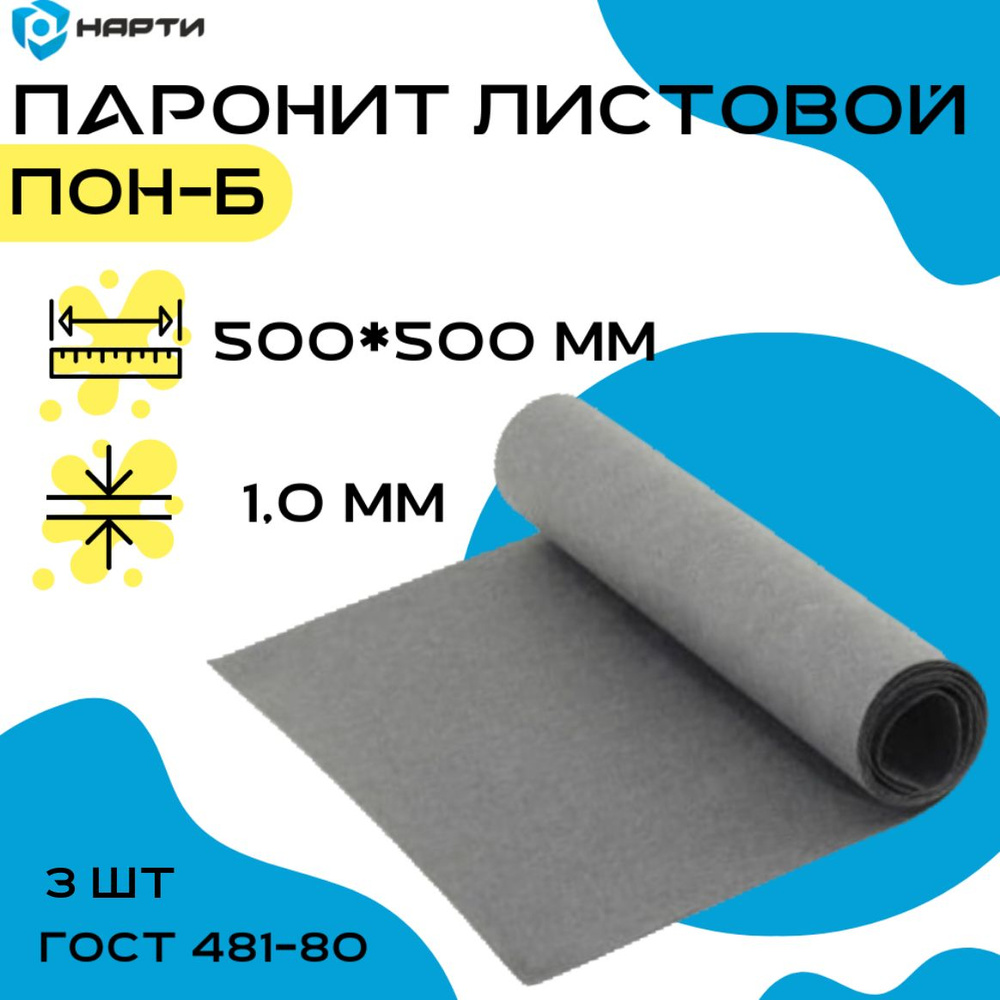 НАРТИ

ПАРОНИТ ЛИСТОВОЙ

ПОН-Б

500*500 ММ

1,0 ММ

3 ШТ

ГОСТ 481-80